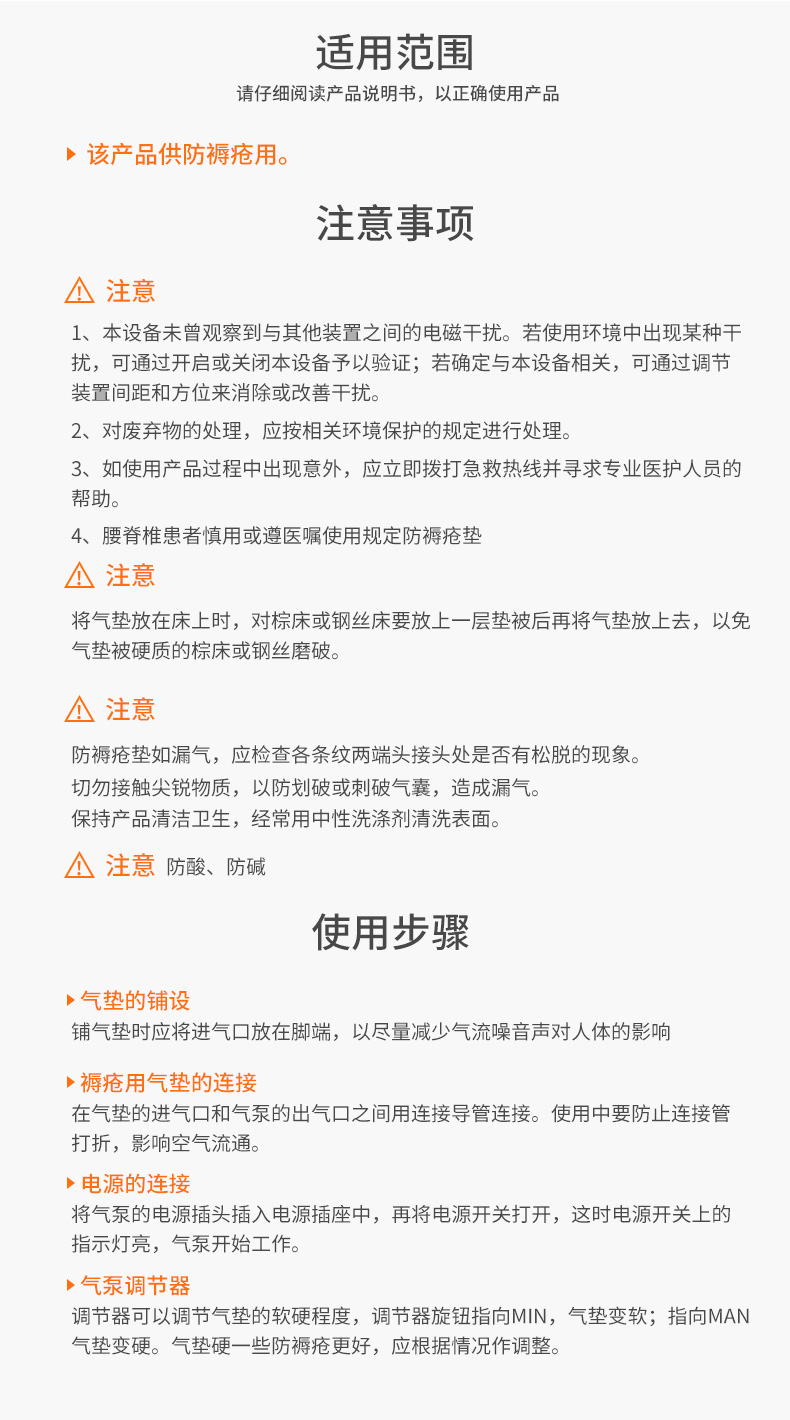 适用范围
请仔细阅读产品说明书，以正确使用产品

该产品供防褥疮用。

注意事项

注意

1、本设备未曾观察到与其他装置之间的电磁干扰。若使用环境中出现某种干扰，可通过开启或关闭本设备予以验证；若确定与本设备相关，可通过调节装置间距和方位来消除或改善干扰。

2、对废弃物的处理，应按相关环境保护的规定进行处理。

3、如使用产品过程中出现意外，应立即拨打急救热线并寻求专业医护人员的帮助。

4、腰脊椎患者慎用或遵医嘱使用规定防褥疮垫

注意

将气垫放在床上时，对棕床或钢丝床要放上一层垫被后再将气垫放上去，以免气垫被硬质的棕床或钢丝磨破。

注意

防褥疮垫如漏气，应检查各条纹两端头接头处是否有松脱的现象。
切勿接触尖锐物质，以防划破或刺破气囊，造成漏气。
保持产品清洁卫生，经常用中性洗涤剂清洗表面。

注意 防酸、防碱

使用步骤

气垫的铺设
铺气垫时应将进气口放在脚端，以尽量减少气流噪音声对人体的影响

褥疮用气垫的连接
在气垫的进气口和气泵的出气口之间用连接导管连接。使用中要防止连接管打折，影响空气流通。

电源的连接
将气泵的电源插头插入电源插座中，再将电源开关打开，这时电源开关上的指示灯亮，气泵开始工作。

气泵调节器
调节器可以调节气垫的软硬程度，调节器旋钮指向MIN，气垫变软；指向MAN气垫变硬。气垫硬一些防褥疮更好，应根据情况作调整。